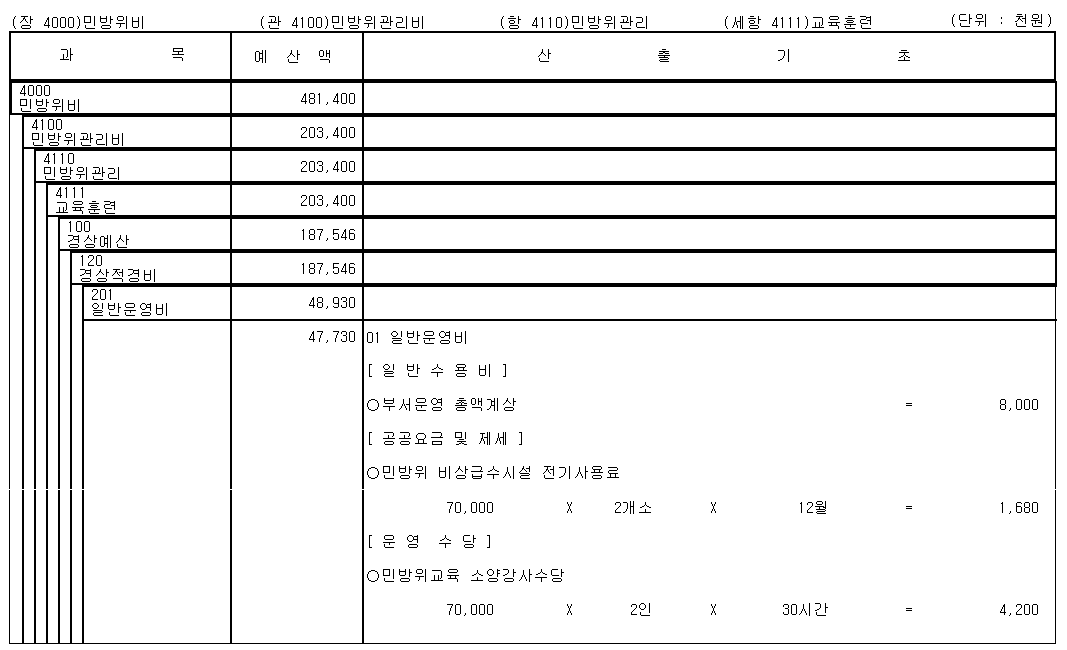 (장 4000)민방위비　(관 4100)민방위관리비　(항 4110)민방위관리　(세항 4111)교육훈련　(단위 : 천원)

| 과　　　목 | 예 산 액 | 산　　출　　기　　초 |
|---|---|---|
| 4000 민방위비 | 481,400 | |
| 4100 민방위관리비 | 203,400 | |
| 4110 민방위관리 | 203,400 | |
| 4111 교육훈련 | 203,400 | |
| 100 경상예산 | 187,546 | |
| 120 경상적경비 | 187,546 | |
| 201 일반운영비 | 48,930 | |
| | 47,730 | 01 일반운영비 |
| | | [ 일 반 수 용 비 ] |
| | | ○부서운영 총액계상 = 8,000 |
| | | [ 공공요금 및 제세 ] |
| | | ○민방위 비상급수시설 전기사용료 |
| | | 70,000 X 2개소 X 12월 = 1,680 |
| | | [ 운 영 수 당 ] |
| | | ○민방위교육 소양강사수당 |
| | | 70,000 X 2인 X 30시간 = 4,200 |